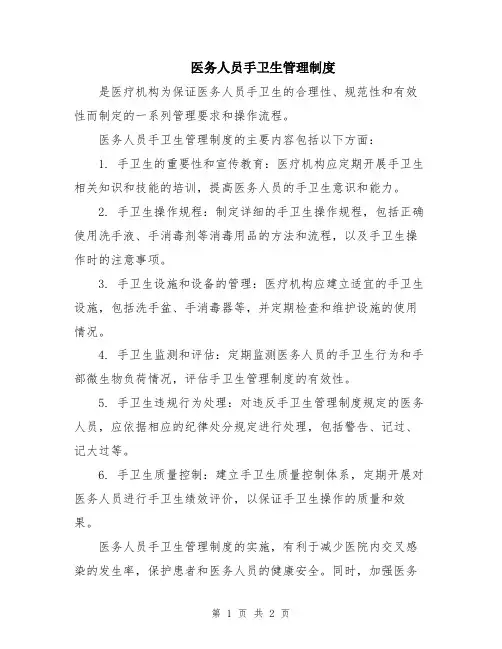 医务人员手卫生管理制度

是医疗机构为保证医务人员手卫生的合理性、规范性和有效性而制定的一系列管理要求和操作流程。

医务人员手卫生管理制度的主要内容包括以下方面：

1. 手卫生的重要性和宣传教育：医疗机构应定期开展手卫生相关知识和技能的培训，提高医务人员的手卫生意识和能力。

2. 手卫生操作规程：制定详细的手卫生操作规程，包括正确使用洗手液、手消毒剂等消毒用品的方法和流程，以及手卫生操作时的注意事项。

3. 手卫生设施和设备的管理：医疗机构应建立适宜的手卫生设施，包括洗手盆、手消毒器等，并定期检查和维护设施的使用情况。

4. 手卫生监测和评估：定期监测医务人员的手卫生行为和手部微生物负荷情况，评估手卫生管理制度的有效性。

5. 手卫生违规行为处理：对违反手卫生管理制度规定的医务人员，应依据相应的纪律处分规定进行处理，包括警告、记过、记大过等。

6. 手卫生质量控制：建立手卫生质量控制体系，定期开展对医务人员进行手卫生绩效评价，以保证手卫生操作的质量和效果。

医务人员手卫生管理制度的实施，有利于减少医院内交叉感染的发生率，保护患者和医务人员的健康安全。同时，加强医务

第 1 页 共 2 页